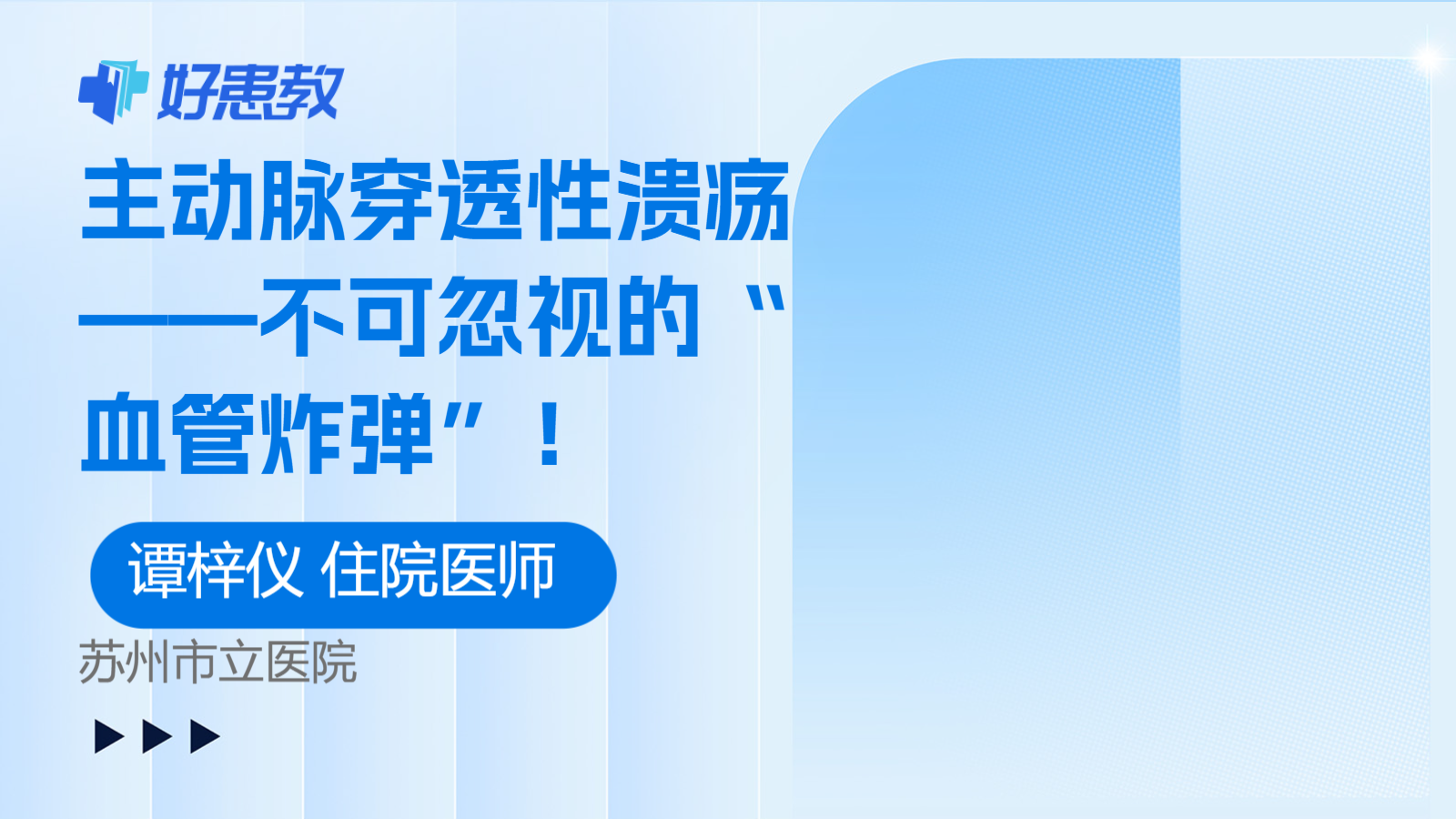 好患教

主动脉穿透性溃疡——不可忽视的“血管炸弹”！

谭梓仪 住院医师

苏州市立医院